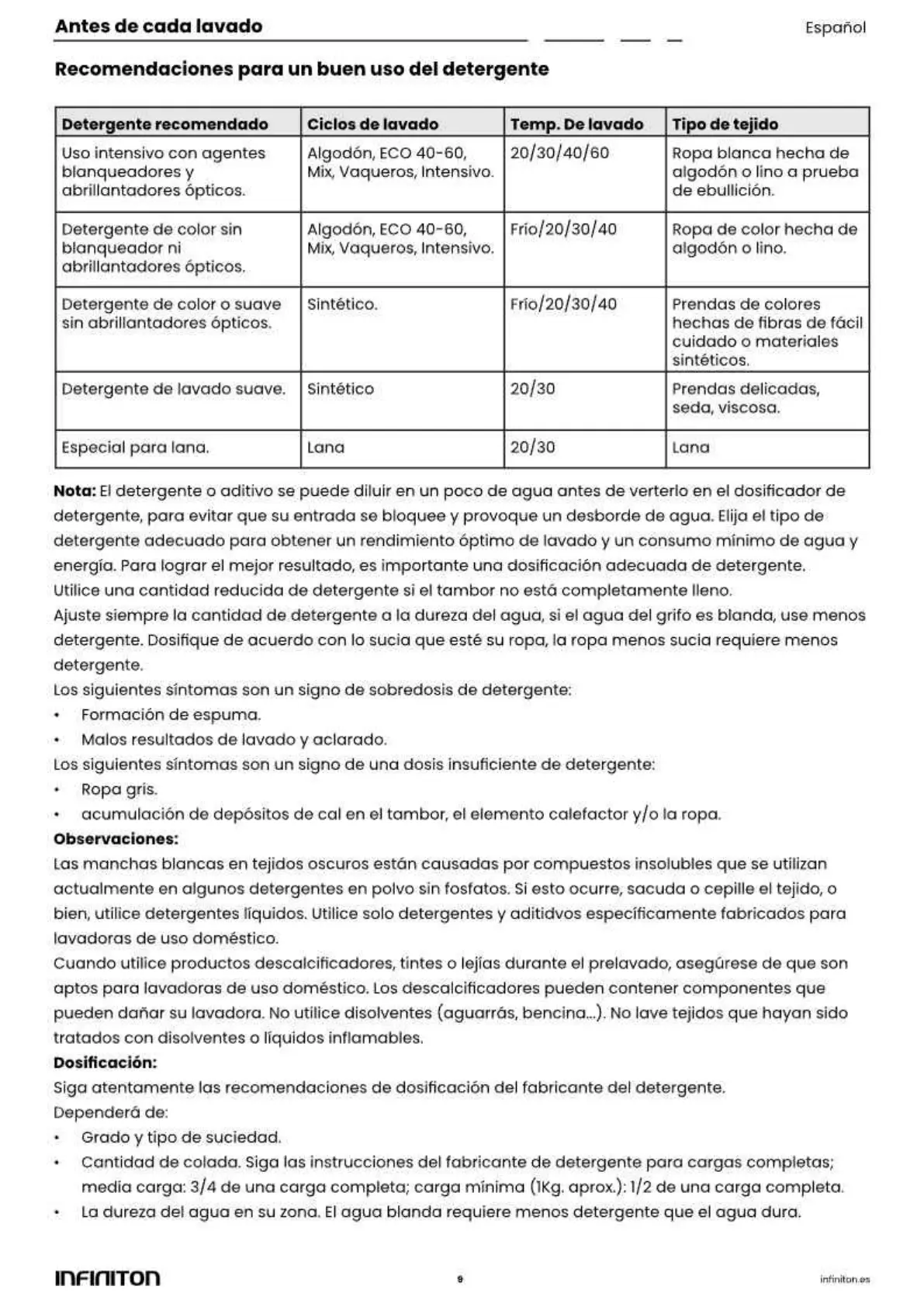 Antes de cada lavado

Español

Recomendaciones para un buen uso del detergente

| Detergente recomendado | Ciclos de lavado | Temp. De lavado | Tipo de tejido |
|---|---|---|---|
| Uso intensivo con agentes blanqueadores y abrillantadores ópticos. | Algodón, ECO 40-60, Mix, Vaqueros, Intensivo. | 20/30/40/60 | Ropa blanca hecha de algodón o lino a prueba de ebullición. |
| Detergente de color sin blanqueador ni abrillantadores ópticos. | Algodón, ECO 40-60, Mix, Vaqueros, Intensivo. | Frío/20/30/40 | Ropa de color hecha de algodón o lino. |
| Detergente de color o suave sin abrillantadores ópticos. | Sintético. | Frío/20/30/40 | Prendas de colores hechas de fibras de fácil cuidado o materiales sintéticos. |
| Detergente de lavado suave. | Sintético | 20/30 | Prendas delicadas, seda, viscosa. |
| Especial para lana. | Lana | 20/30 | Lana |

Nota: El detergente o aditivo se puede diluir en un poco de agua antes de verterlo en el dosificador de detergente, para evitar que su entrada se bloquee y provoque un desborde de agua. Elija el tipo de detergente adecuado para obtener un rendimiento óptimo de lavado y un consumo mínimo de agua y energía. Para lograr el mejor resultado, es importante una dosificación adecuada de detergente.
Utilice una cantidad reducida de detergente si el tambor no está completamente lleno.
Ajuste siempre la cantidad de detergente a la dureza del agua, si el agua del grifo es blanda, use menos detergente. Dosifique de acuerdo con lo sucia que esté su ropa, la ropa menos sucia requiere menos detergente.
Los siguientes síntomas son un signo de sobredosis de detergente:
• Formación de espuma.
• Malos resultados de lavado y aclarado.
Los siguientes síntomas son un signo de una dosis insuficiente de detergente:
• Ropa gris.
• acumulación de depósitos de cal en el tambor, el elemento calefactor y/o la ropa.
Observaciones:
Las manchas blancas en tejidos oscuros están causadas por compuestos insolubles que se utilizan actualmente en algunos detergentes en polvo sin fosfatos. Si esto ocurre, sacuda o cepille el tejido, o bien, utilice detergentes líquidos. Utilice solo detergentes y aditidvos específicamente fabricados para lavadoras de uso doméstico.
Cuando utilice productos descalcificadores, tintes o lejías durante el prelavado, asegúrese de que son aptos para lavadoras de uso doméstico. Los descalcificadores pueden contener componentes que pueden dañar su lavadora. No utilice disolventes (aguarrás, bencina...). No lave tejidos que hayan sido tratados con disolventes o líquidos inflamables.
Dosificación:
Siga atentamente las recomendaciones de dosificación del fabricante del detergente.
Dependerá de:
• Grado y tipo de suciedad.
• Cantidad de colada. Siga las instrucciones del fabricante de detergente para cargas completas; media carga: 3/4 de una carga completa; carga mínima (1Kg. aprox.): 1/2 de una carga completa.
• La dureza del agua en su zona. El agua blanda requiere menos detergente que el agua dura.

INFINITON 9 infiniton.es